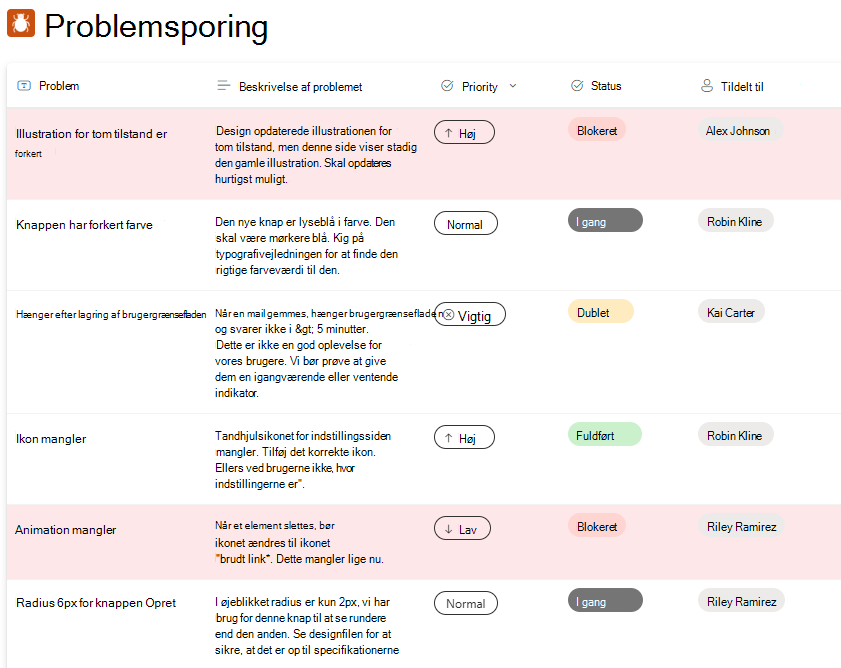 Problemsporing

| Problem | Beskrivelse af problemet | Priority | Status | Tildelt til |
|---|---|---|---|---|
| Illustration for tom tilstand er forkert | Design opdaterede illustrationen for tom tilstand, men denne side viser stadig den gamle illustration. Skal opdateres hurtigst muligt. | ↑ Høj | Blokeret | Alex Johnson |
| Knappen har forkert farve | Den nye knap er lyseblå i farve. Den skal være mørkere blå. Kig på typografivejledningen for at finde den rigtige farveværdi til den. | Normal | I gang | Robin Kline |
| Hænger efter lagring af brugergrænsefladen | Når en mail gemmes, hænger brugergrænsefladen og svarer ikke i &gt; 5 minutter. Dette er ikke en god oplevelse for vores brugere. Vi bør prøve at give dem en igangværende eller ventende indikator. | Vigtig | Dublet | Kai Carter |
| Ikon mangler | Tandhjulsikonet for indstillingssiden mangler. Tilføj det korrekte ikon. Ellers ved brugerne ikke, hvor indstillingerne er". | ↑ Høj | Fuldført | Robin Kline |
| Animation mangler | Når et element slettes, bør ikonet ændres til ikonet "brudt link". Dette mangler lige nu. | ↓ Lav | Blokeret | Riley Ramirez |
| Radius 6px for knappen Opret | I øjeblikket radius er kun 2px, vi har brug for denne knap til at se rundere end den anden. Se designfilen for at sikre, at det er op til specifikationerne | Normal | I gang | Riley Ramirez |